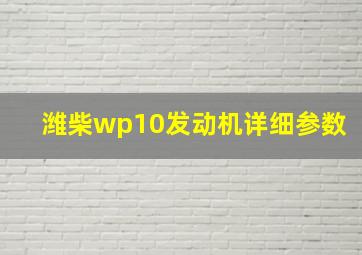 潍柴wp10发动机详细参数